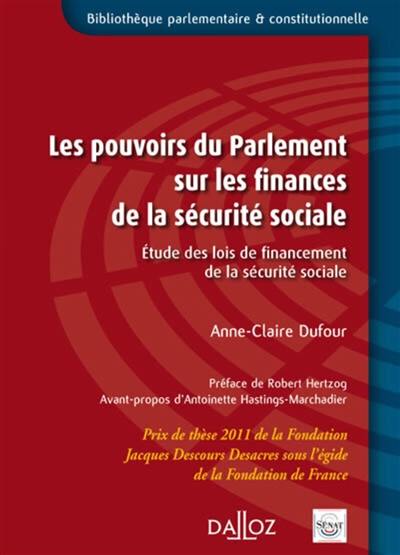 Bibliothèque parlementaire & constitutionnelle

Les pouvoirs du Parlement sur les finances de la sécurité sociale

Étude des lois de financement de la sécurité sociale

Anne-Claire Dufour

Préface de Robert Hertzog
Avant-propos d'Antoinette Hastings-Marchadier

Prix de thèse 2011 de la Fondation Jacques Descours Desacres sous l'égide de la Fondation de France

DALLOZ

SÉNAT